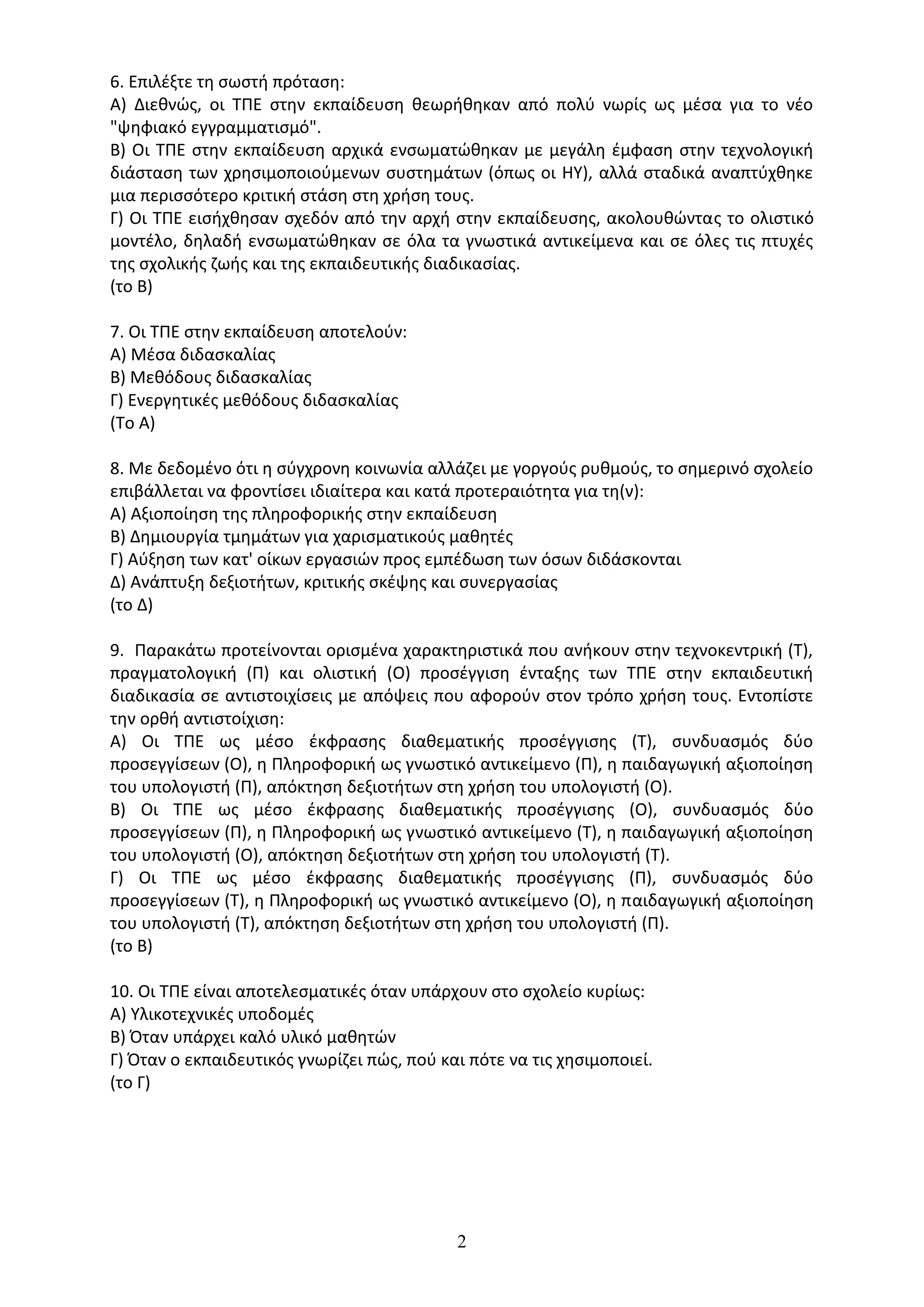 6. Επιλέξτε τη σωστή πρόταση:
Α) Διεθνώς, οι ΤΠΕ στην εκπαίδευση θεωρήθηκαν από πολύ νωρίς ως μέσα για το νέο "ψηφιακό εγγραμματισμό".
Β) Οι ΤΠΕ στην εκπαίδευση αρχικά ενσωματώθηκαν με μεγάλη έμφαση στην τεχνολογική διάσταση των χρησιμοποιούμενων συστημάτων (όπως οι ΗΥ), αλλά σταδικά αναπτύχθηκε μια περισσότερο κριτική στάση στη χρήση τους.
Γ) Οι ΤΠΕ εισήχθησαν σχεδόν από την αρχή στην εκπαίδευσης, ακολουθώντας το ολιστικό μοντέλο, δηλαδή ενσωματώθηκαν σε όλα τα γνωστικά αντικείμενα και σε όλες τις πτυχές της σχολικής ζωής και της εκπαιδευτικής διαδικασίας.
(το Β)

7. Οι ΤΠΕ στην εκπαίδευση αποτελούν:
Α) Μέσα διδασκαλίας
Β) Μεθόδους διδασκαλίας
Γ) Ενεργητικές μεθόδους διδασκαλίας
(Το Α)

8. Με δεδομένο ότι η σύγχρονη κοινωνία αλλάζει με γοργούς ρυθμούς, το σημερινό σχολείο επιβάλλεται να φροντίσει ιδιαίτερα και κατά προτεραιότητα για τη(ν):
Α) Αξιοποίηση της πληροφορικής στην εκπαίδευση
Β) Δημιουργία τμημάτων για χαρισματικούς μαθητές
Γ) Αύξηση των κατ' οίκων εργασιών προς εμπέδωση των όσων διδάσκονται
Δ) Ανάπτυξη δεξιοτήτων, κριτικής σκέψης και συνεργασίας
(το Δ)

9. Παρακάτω προτείνονται ορισμένα χαρακτηριστικά που ανήκουν στην τεχνοκεντρική (Τ), πραγματολογική (Π) και ολιστική (Ο) προσέγγιση ένταξης των ΤΠΕ στην εκπαιδευτική διαδικασία σε αντιστοιχίσεις με απόψεις που αφορούν στον τρόπο χρήση τους. Εντοπίστε την ορθή αντιστοίχιση:
Α) Οι ΤΠΕ ως μέσο έκφρασης διαθεματικής προσέγγισης (Τ), συνδυασμός δύο προσεγγίσεων (Ο), η Πληροφορική ως γνωστικό αντικείμενο (Π), η παιδαγωγική αξιοποίηση του υπολογιστή (Π), απόκτηση δεξιοτήτων στη χρήση του υπολογιστή (Ο).
Β) Οι ΤΠΕ ως μέσο έκφρασης διαθεματικής προσέγγισης (Ο), συνδυασμός δύο προσεγγίσεων (Π), η Πληροφορική ως γνωστικό αντικείμενο (Τ), η παιδαγωγική αξιοποίηση του υπολογιστή (Ο), απόκτηση δεξιοτήτων στη χρήση του υπολογιστή (Τ).
Γ) Οι ΤΠΕ ως μέσο έκφρασης διαθεματικής προσέγγισης (Π), συνδυασμός δύο προσεγγίσεων (Τ), η Πληροφορική ως γνωστικό αντικείμενο (Ο), η παιδαγωγική αξιοποίηση του υπολογιστή (Τ), απόκτηση δεξιοτήτων στη χρήση του υπολογιστή (Π).
(το Β)

10. Οι ΤΠΕ είναι αποτελεσματικές όταν υπάρχουν στο σχολείο κυρίως:
Α) Υλικοτεχνικές υποδομές
Β) Όταν υπάρχει καλό υλικό μαθητών
Γ) Όταν ο εκπαιδευτικός γνωρίζει πώς, πού και πότε να τις χησιμοποιεί.
(το Γ)

2